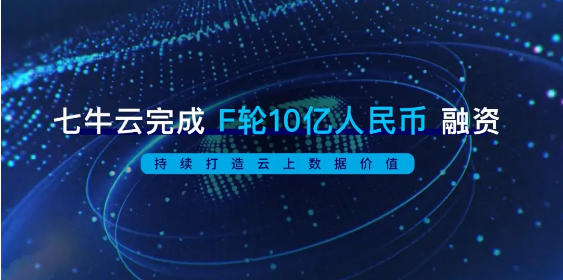 七牛云完成 F轮10亿人民币 融资

持续打造云上数据价值